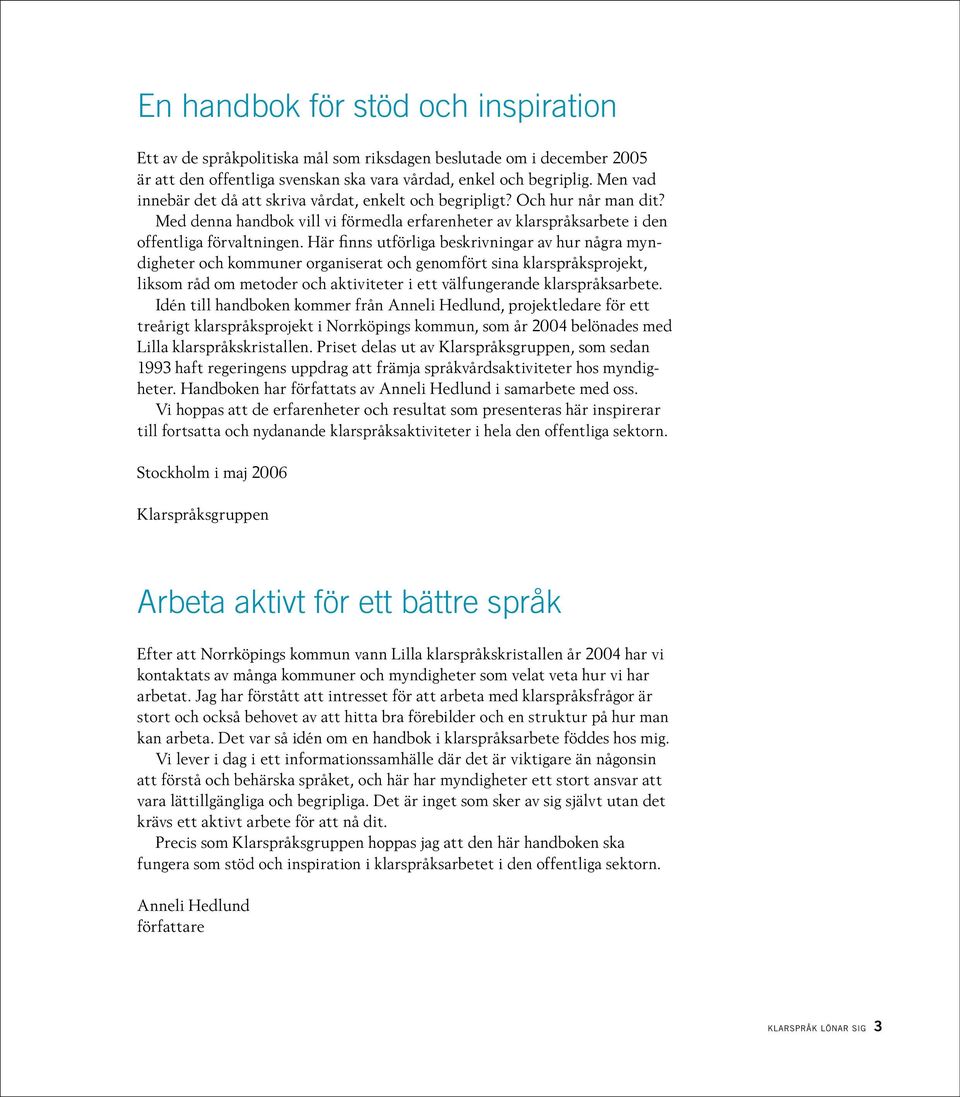 En handbok för stöd och inspiration

Ett av de språkpolitiska mål som riksdagen beslutade om i december 2005 är att den offentliga svenskan ska vara vårdad, enkel och begriplig. Men vad innebär det då att skriva vårdat, enkelt och begripligt? Och hur når man dit? Med denna handbok vill vi förmedla erfarenheter av klarspråksarbete i den offentliga förvaltningen. Här finns utförliga beskrivningar av hur några myndigheter och kommuner organiserat och genomfört sina klarspråksprojekt, liksom råd om metoder och aktiviteter i ett välfungerande klarspråksarbete.

Idén till handboken kommer från Anneli Hedlund, projektledare för ett treårigt klarspråksprojekt i Norrköpings kommun, som år 2004 belönades med Lilla klarspråkskristallen. Priset delas ut av Klarspråksgruppen, som sedan 1993 haft regeringens uppdrag att främja språkvårdsaktiviteter hos myndigheter. Handboken har författats av Anneli Hedlund i samarbete med oss.

Vi hoppas att de erfarenheter och resultat som presenteras här inspirerar till fortsatta och nydanande klarspråksaktiviteter i hela den offentliga sektorn.

Stockholm i maj 2006

Klarspråksgruppen

Arbeta aktivt för ett bättre språk

Efter att Norrköpings kommun vann Lilla klarspråkskristallen år 2004 har vi kontaktats av många kommuner och myndigheter som velat veta hur vi har arbetat. Jag har förstått att intresset för att arbeta med klarspråksfrågor är stort och också behovet av att hitta bra förebilder och en struktur på hur man kan arbeta. Det var så idén om en handbok i klarspråksarbete föddes hos mig.

Vi lever i dag i ett informationssamhälle där det är viktigare än någonsin att förstå och behärska språket, och här har myndigheter ett stort ansvar att vara lättillgängliga och begripliga. Det är inget som sker av sig självt utan det krävs ett aktivt arbete för att nå dit.

Precis som Klarspråksgruppen hoppas jag att den här handboken ska fungera som stöd och inspiration i klarspråksarbetet i den offentliga sektorn.

Anneli Hedlund
författare

KLARSPRÅK LÖNAR SIG 3